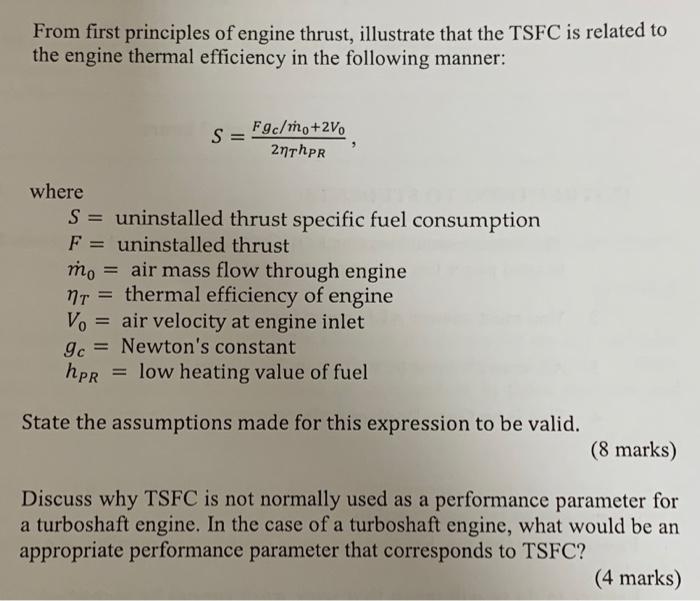 From first principles of engine thrust, illustrate that the TSFC is related to the engine thermal efficiency in the following manner:

$S = \frac{Fg_c/\dot{m}_0 + 2V_0}{2\eta_T h_{PR}}$,

where
$S =$ uninstalled thrust specific fuel consumption
$F =$ uninstalled thrust
$\dot{m}_0 =$ air mass flow through engine
$\eta_T =$ thermal efficiency of engine
$V_0 =$ air velocity at engine inlet
$g_c =$ Newton's constant
$h_{PR} =$ low heating value of fuel

State the assumptions made for this expression to be valid.
(8 marks)

Discuss why TSFC is not normally used as a performance parameter for a turboshaft engine. In the case of a turboshaft engine, what would be an appropriate performance parameter that corresponds to TSFC?
(4 marks)